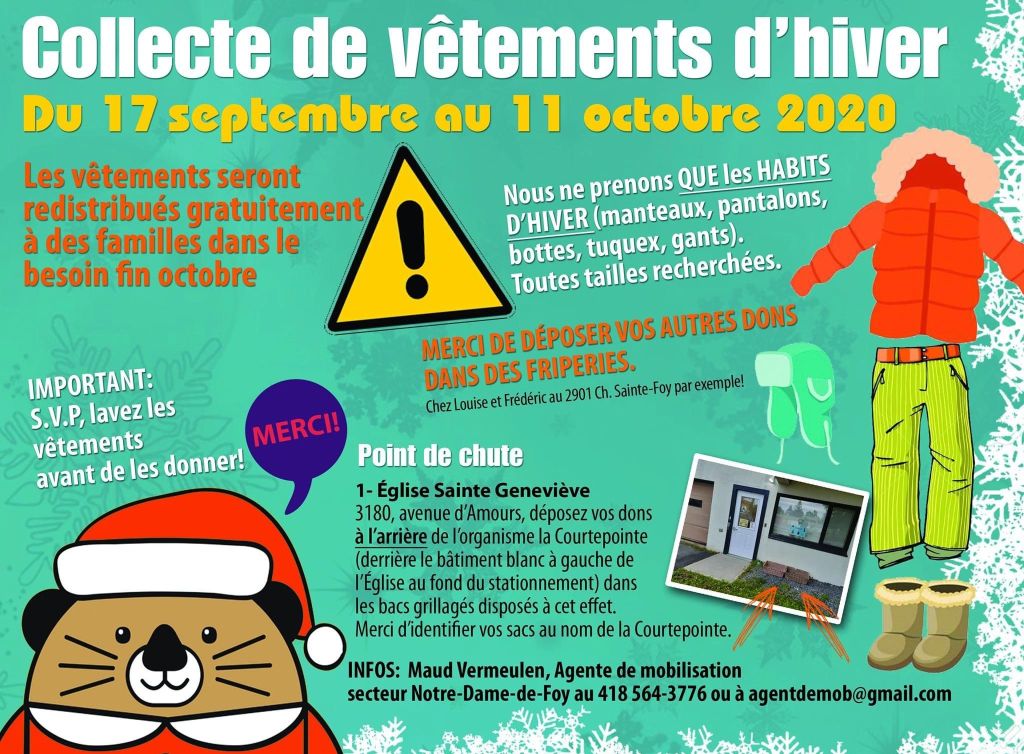 Collecte de vêtements d'hiver

Du 17 septembre au 11 octobre 2020

Les vêtements seront redistribués gratuitement à des familles dans le besoin fin octobre

Nous ne prenons QUE les HABITS D'HIVER (manteaux, pantalons, bottes, tuquex, gants). Toutes tailles recherchées.

MERCI DE DÉPOSER VOS AUTRES DONS DANS DES FRIPERIES.

Chez Louise et Frédéric au 2901 Ch. Sainte-Foy par exemple!

IMPORTANT: S.V.P, lavez les vêtements avant de les donner!

MERCI!

Point de chute

1- Église Sainte Geneviève
3180, avenue d'Amours, déposez vos dons à l'arrière de l'organisme la Courtepointe (derrière le bâtiment blanc à gauche de l'Église au fond du stationnement) dans les bacs grillagés disposés à cet effet. Merci d'identifier vos sacs au nom de la Courtepointe.

INFOS: Maud Vermeulen, Agente de mobilisation secteur Notre-Dame-de-Foy au 418 564-3776 ou à agentdemob@gmail.com